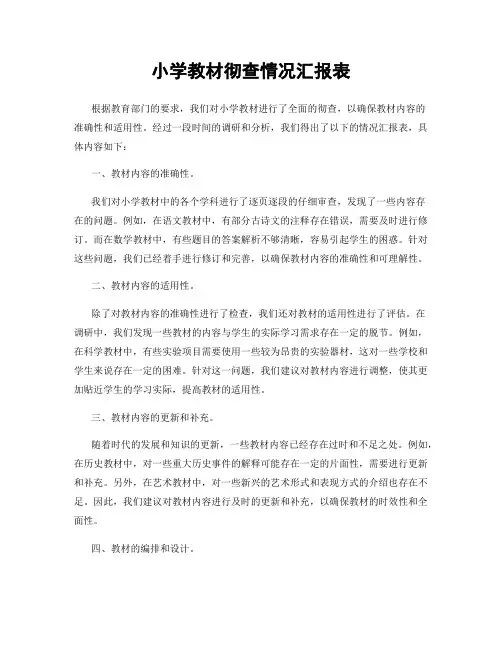 小学教材彻查情况汇报表

根据教育部门的要求，我们对小学教材进行了全面的彻查，以确保教材内容的准确性和适用性。经过一段时间的调研和分析，我们得出了以下的情况汇报表，具体内容如下：

一、教材内容的准确性。

我们对小学教材中的各个学科进行了逐页逐段的仔细审查，发现了一些内容存在的问题。例如，在语文教材中，有部分古诗文的注释存在错误，需要及时进行修订。而在数学教材中，有些题目的答案解析不够清晰，容易引起学生的困惑。针对这些问题，我们已经着手进行修订和完善，以确保教材内容的准确性和可理解性。

二、教材内容的适用性。

除了对教材内容的准确性进行了检查，我们还对教材的适用性进行了评估。在调研中，我们发现一些教材的内容与学生的实际学习需求存在一定的脱节。例如，在科学教材中，有些实验项目需要使用一些较为昂贵的实验器材，这对一些学校和学生来说存在一定的困难。针对这一问题，我们建议对教材内容进行调整，使其更加贴近学生的学习实际，提高教材的适用性。

三、教材内容的更新和补充。

随着时代的发展和知识的更新，一些教材内容已经存在过时和不足之处。例如，在历史教材中，对一些重大历史事件的解释可能存在一定的片面性，需要进行更新和补充。另外，在艺术教材中，对一些新兴的艺术形式和表现方式的介绍也存在不足。因此，我们建议对教材内容进行及时的更新和补充，以确保教材的时效性和全面性。

四、教材的编排和设计。